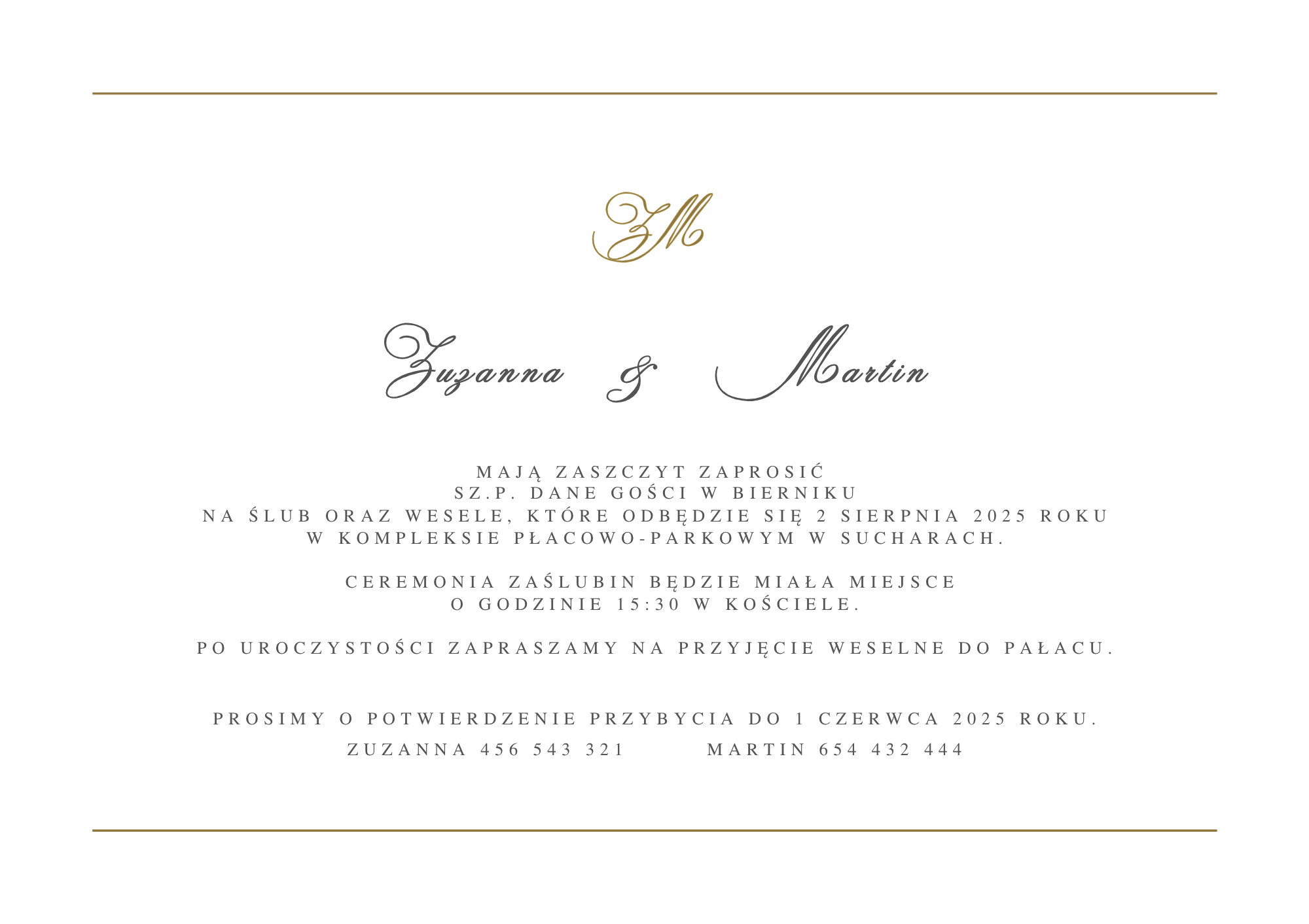 ZM

Zuzanna & Martin

MAJĄ ZASZCZYT ZAPROSIĆ
SZ.P. DANE GOŚCI W BIERNIKU
NA ŚLUB ORAZ WESELE, KTÓRE ODBĘDZIE SIĘ 2 SIERPNIA 2025 ROKU
W KOMPLEKSIE PŁACOWO-PARKOWYM W SUCHARACH.

CEREMONIA ZAŚLUBIN BĘDZIE MIAŁA MIEJSCE
O GODZINIE 15:30 W KOŚCIELE.

PO UROCZYSTOŚCI ZAPRASZAMY NA PRZYJĘCIE WESELNE DO PAŁACU.

PROSIMY O POTWIERDZENIE PRZYBYCIA DO 1 CZERWCA 2025 ROKU.

ZUZANNA 456 543 321 MARTIN 654 432 444